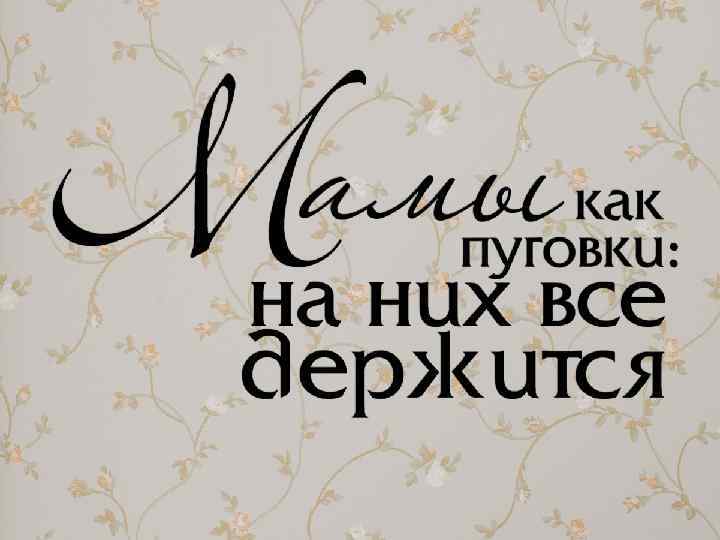 Мамы как пуговки: на них все держится